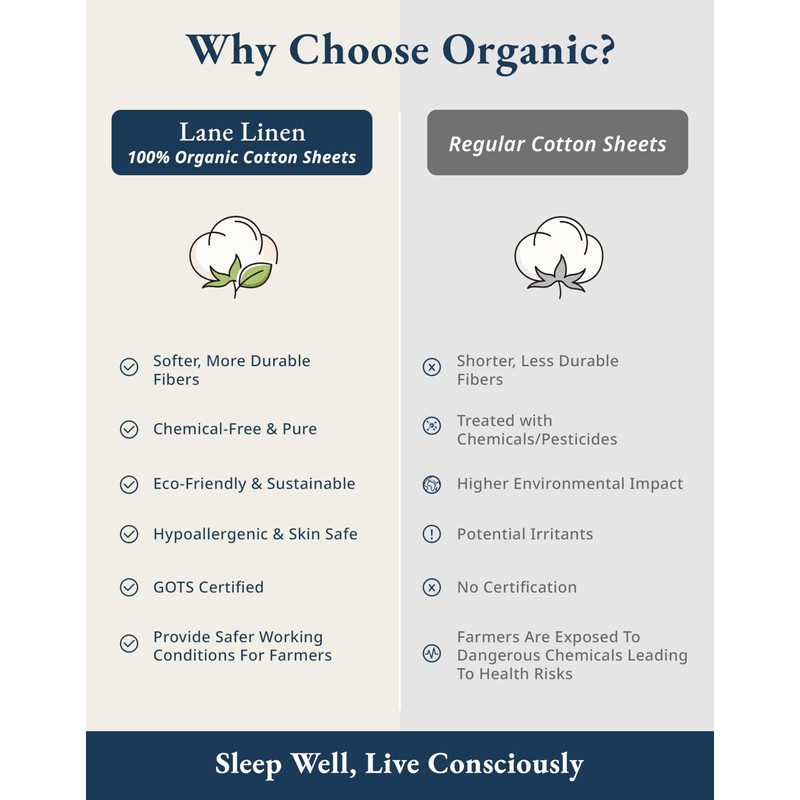 Why Choose Organic?

Lane Linen
100% Organic Cotton Sheets

Softer, More Durable Fibers

Chemical-Free & Pure

Eco-Friendly & Sustainable

Hypoallergenic & Skin Safe

GOTS Certified

Provide Safer Working Conditions For Farmers

Regular Cotton Sheets

Shorter, Less Durable Fibers

Treated with Chemicals/Pesticides

Higher Environmental Impact

Potential Irritants

No Certification

Farmers Are Exposed To Dangerous Chemicals Leading To Health Risks

Sleep Well, Live Consciously